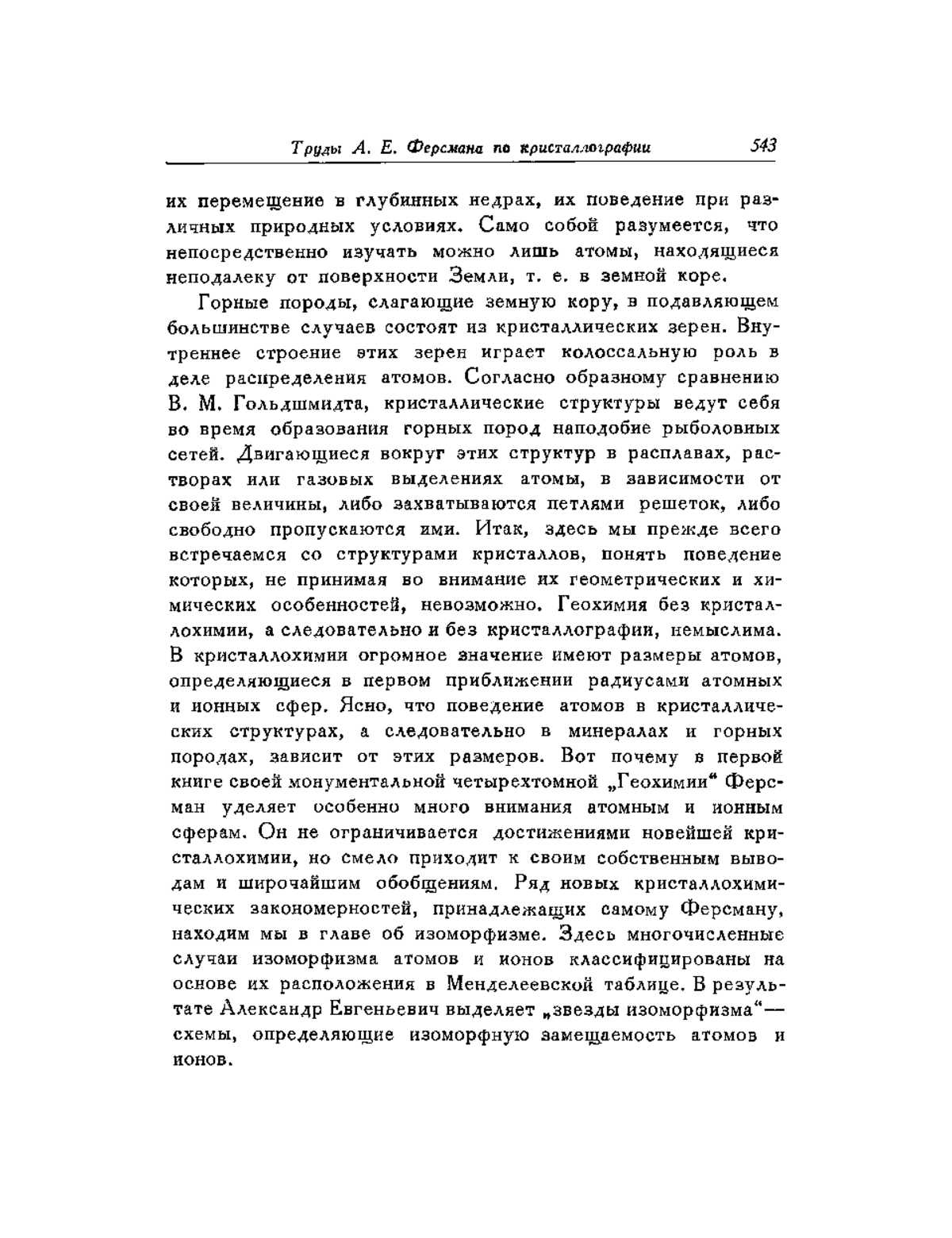 Труды А. Е. Ферсмана по кристаллографии 543

их перемещение в глубинных недрах, их поведение при различных природных условиях. Само собой разумеется, что непосредственно изучать можно лишь атомы, находящиеся неподалеку от поверхности Земли, т. е. в земной коре.

Горные породы, слагающие земную кору, в подавляющем большинстве случаев состоят из кристаллических зерен. Внутреннее строение этих зерен играет колоссальную роль в деле распределения атомов. Согласно образному сравнению В. М. Гольдшмидта, кристаллические структуры ведут себя во время образования горных пород наподобие рыболовных сетей. Двигающиеся вокруг этих структур в расплавах, растворах или газовых выделениях атомы, в зависимости от своей величины, либо захватываются петлями решеток, либо свободно пропускаются ими. Итак, здесь мы прежде всего встречаемся со структурами кристаллов, понять поведение которых, не принимая во внимание их геометрических и химических особенностей, невозможно. Геохимия без кристаллохимии, а следовательно и без кристаллографии, немыслима. В кристаллохимии огромное значение имеют размеры атомов, определяющиеся в первом приближении радиусами атомных и ионных сфер. Ясно, что поведение атомов в кристаллических структурах, а следовательно в минералах и горных породах, зависит от этих размеров. Вот почему в первой книге своей монументальной четырехтомной „Геохимии“ Ферсман уделяет особенно много внимания атомным и ионным сферам. Он не ограничивается достижениями новейшей кристаллохимии, но смело приходит к своим собственным выводам и широчайшим обобщениям. Ряд новых кристаллохимических закономерностей, принадлежащих самому Ферсману, находим мы в главе об изоморфизме. Здесь многочисленные случаи изоморфизма атомов и ионов классифицированы на основе их расположения в Менделеевской таблице. В результате Александр Евгеньевич выделяет „звезды изоморфизма“— схемы, определяющие изоморфную замещаемость атомов и ионов.